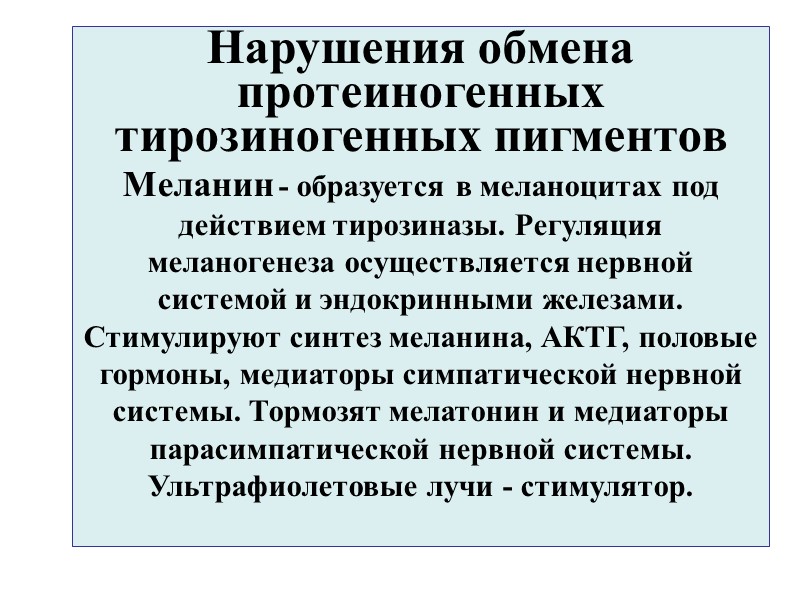 Нарушения обмена протеиногенных тирозиногенных пигментов

Меланин - образуется в меланоцитах под действием тирозиназы. Регуляция меланогенеза осуществляется нервной системой и эндокринными железами. Стимулируют синтез меланина, АКТГ, половые гормоны, медиаторы симпатической нервной системы. Тормозят мелатонин и медиаторы парасимпатической нервной системы. Ультрафиолетовые лучи - стимулятор.